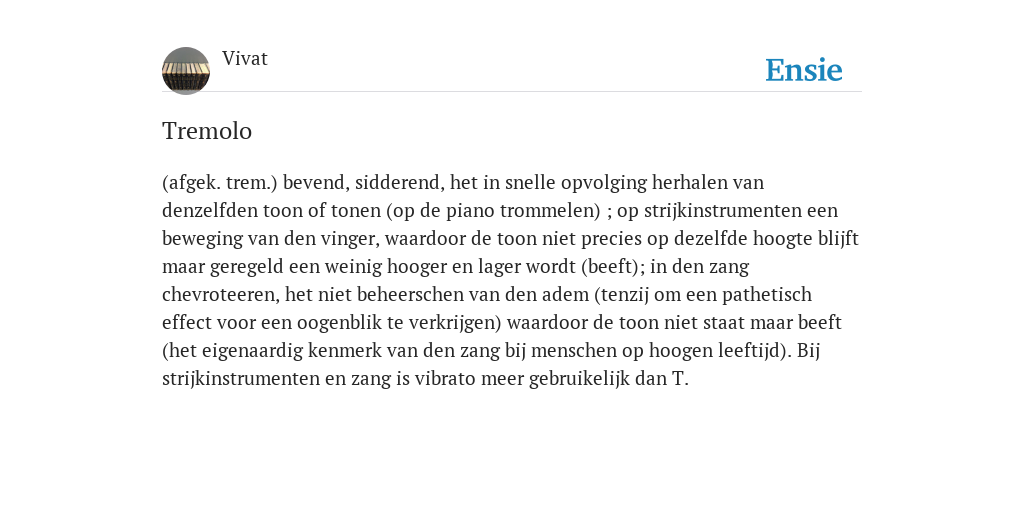 Vivat

Ensie

Tremolo

(afgek. trem.) bevend, sidderend, het in snelle opvolging herhalen van denzelfden toon of tonen (op de piano trommelen) ; op strijkinstrumenten een beweging van den vinger, waardoor de toon niet precies op dezelfde hoogte blijft maar geregeld een weinig hooger en lager wordt (beeft); in den zang chevroteeren, het niet beheerschen van den adem (tenzij om een pathetisch effect voor een oogenblik te verkrijgen) waardoor de toon niet staat maar beeft (het eigenaardig kenmerk van den zang bij menschen op hoogen leeftijd). Bij strijkinstrumenten en zang is vibrato meer gebruikelijk dan T.